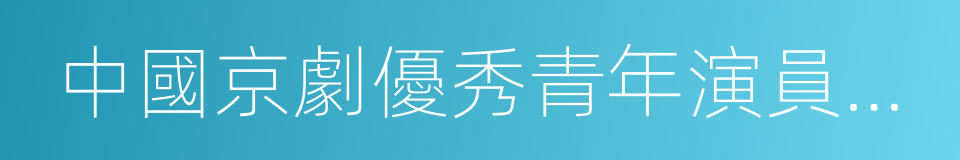 中國京劇優秀青年演員...